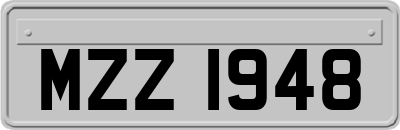 MZZ 1948